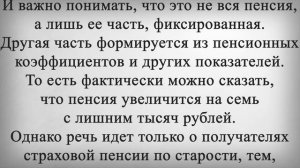 И важно понимать, что это не вся пенсия, а лишь ее часть, фиксированная. Другая часть формируется из пенсионных коэффициентов и других показателей. То есть фактически можно сказать, что пенсия увеличится на семь с лишним тысяч рублей. Однако речь идет только о получателях страховой пенсии по старости, тем,